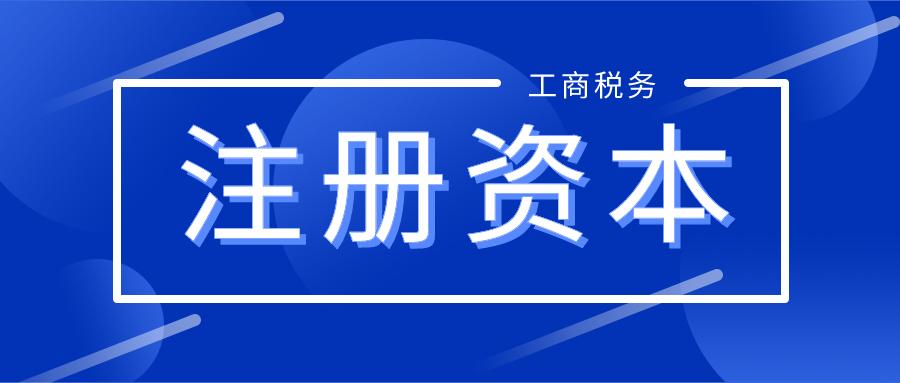 工商税务

注册资本